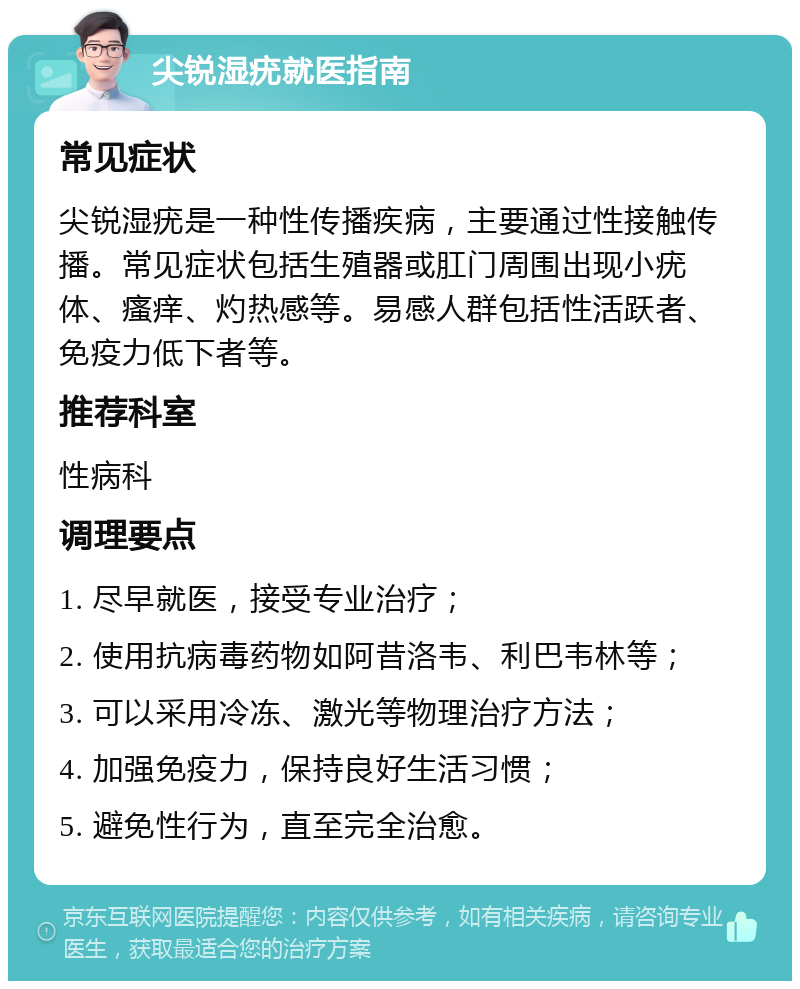 尖锐湿疣就医指南

常见症状

尖锐湿疣是一种性传播疾病，主要通过性接触传播。常见症状包括生殖器或肛门周围出现小疣体、瘙痒、灼热感等。易感人群包括性活跃者、免疫力低下者等。

推荐科室

性病科

调理要点

1. 尽早就医，接受专业治疗；

2. 使用抗病毒药物如阿昔洛韦、利巴韦林等；

3. 可以采用冷冻、激光等物理治疗方法；

4. 加强免疫力，保持良好生活习惯；

5. 避免性行为，直至完全治愈。

京东互联网医院提醒您：内容仅供参考，如有相关疾病，请咨询专业医生，获取最适合您的治疗方案